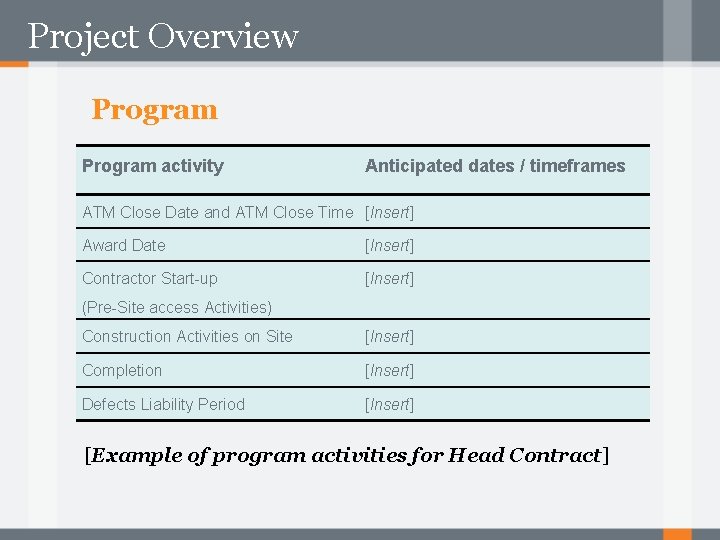 Project Overview

Program

| Program activity | Anticipated dates / timeframes |
|---|---|
| ATM Close Date and ATM Close Time | [Insert] |
| Award Date | [Insert] |
| Contractor Start-up (Pre-Site access Activities) | [Insert] |
| Construction Activities on Site | [Insert] |
| Completion | [Insert] |
| Defects Liability Period | [Insert] |

[Example of program activities for Head Contract]